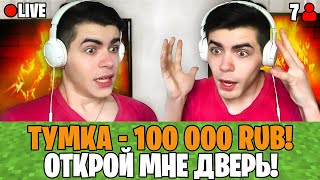 LIVE

7

ТУМКА - 100 000 RUB!
ОТКРОЙ МНЕ ДВЕРЬ!